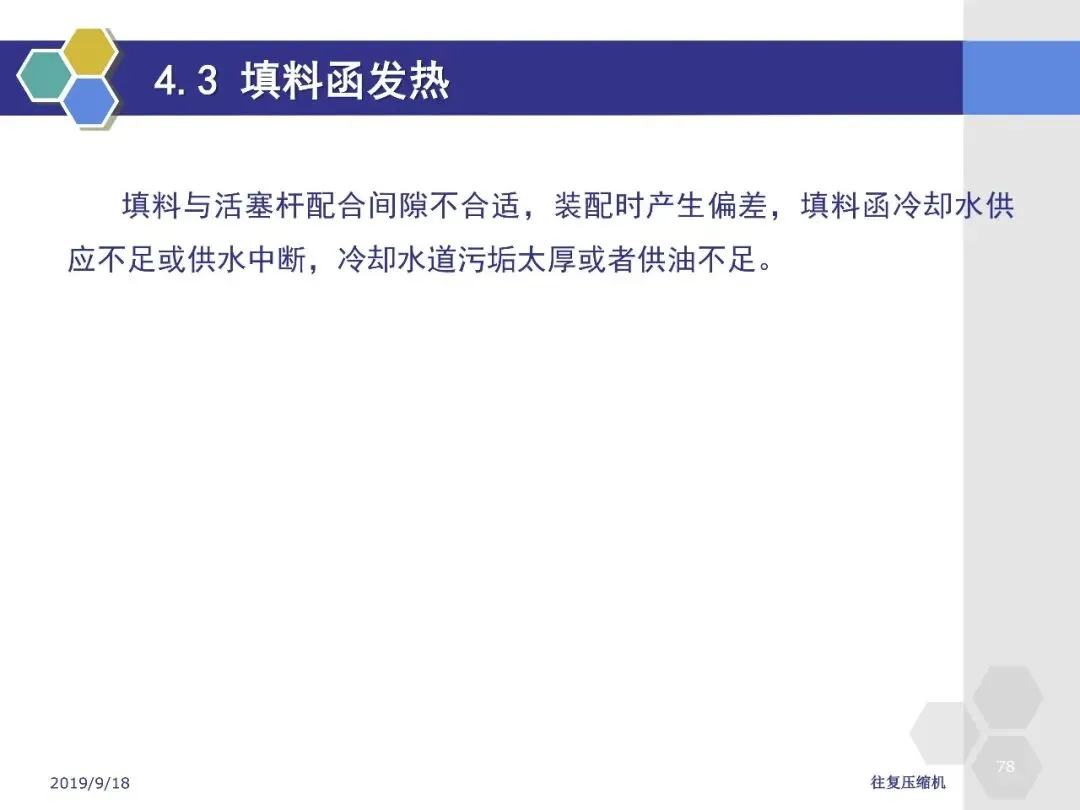 4.3 填料函发热

填料与活塞杆配合间隙不合适，装配时产生偏差，填料函冷却水供应不足或供水中断，冷却水道污垢太厚或者供油不足。

2019/9/18

往复压缩机

78